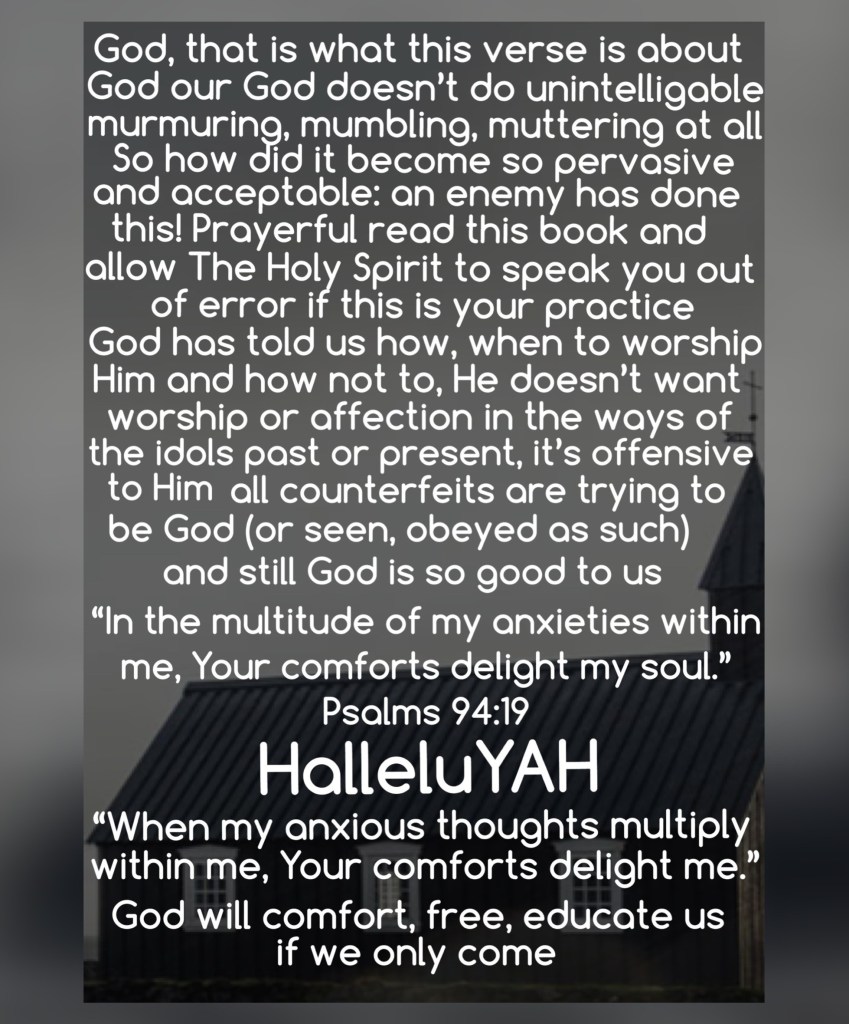 God, that is what this verse is about God our God doesn't do unintelligable murmuring, mumbling, muttering at all So how did it become so pervasive and acceptable: an enemy has done this! Prayerful read this book and allow The Holy Spirit to speak you out of error if this is your practice God has told us how, when to worship Him and how not to, He doesn't want worship or affection in the ways of the idols past or present, it's offensive to Him all counterfeits are trying to be God (or seen, obeyed as such) and still God is so good to us

"In the multitude of my anxieties within me, Your comforts delight my soul."
Psalms 94:19

HalleluYAH

"When my anxious thoughts multiply within me, Your comforts delight me."

God will comfort, free, educate us if we only come